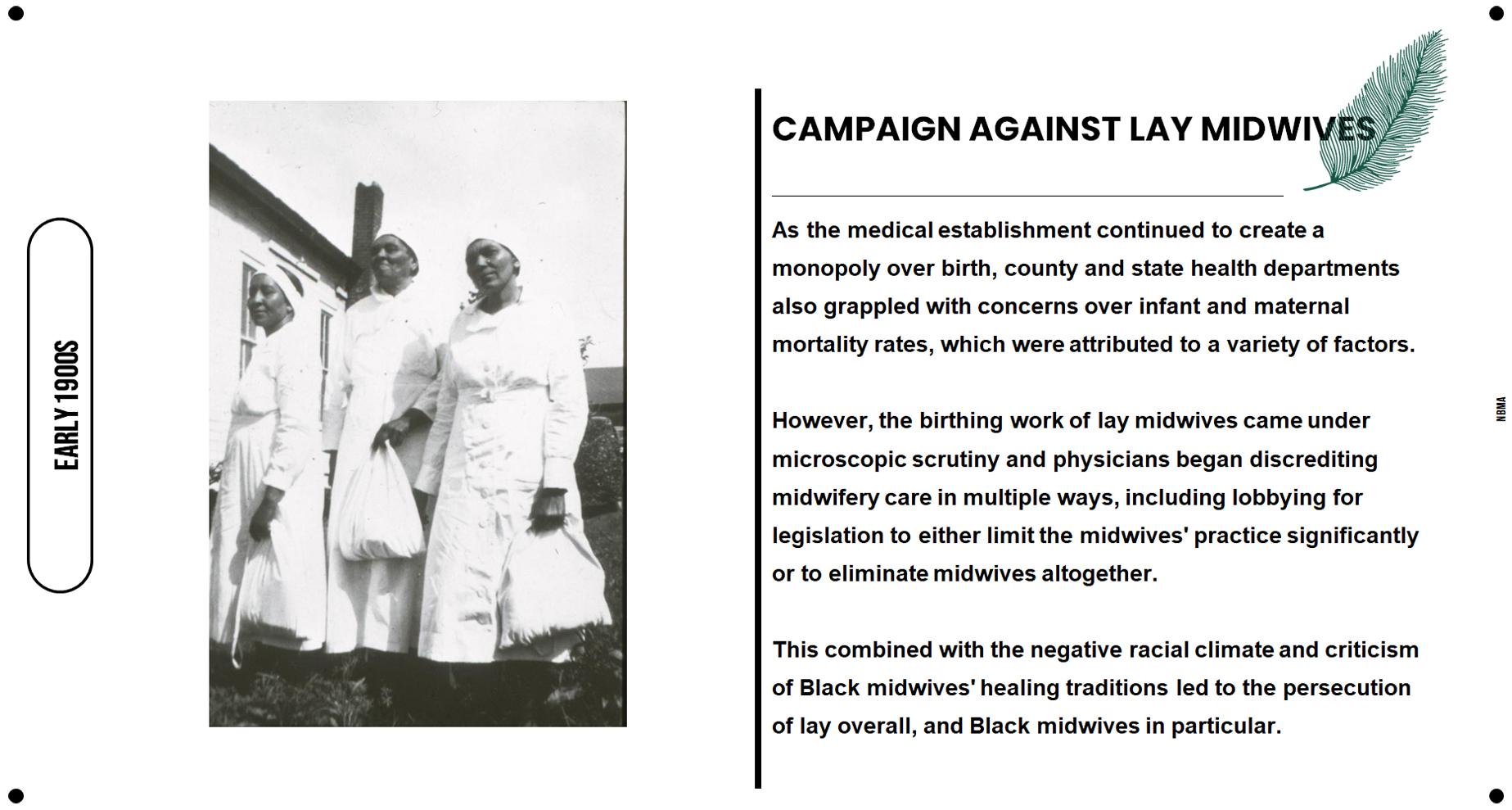 EARLY 1900S

CAMPAIGN AGAINST LAY MIDWIVES

As the medical establishment continued to create a monopoly over birth, county and state health departments also grappled with concerns over infant and maternal mortality rates, which were attributed to a variety of factors.

However, the birthing work of lay midwives came under microscopic scrutiny and physicians began discrediting midwifery care in multiple ways, including lobbying for legislation to either limit the midwives' practice significantly or to eliminate midwives altogether.

This combined with the negative racial climate and criticism of Black midwives' healing traditions led to the persecution of lay overall, and Black midwives in particular.

NBMA